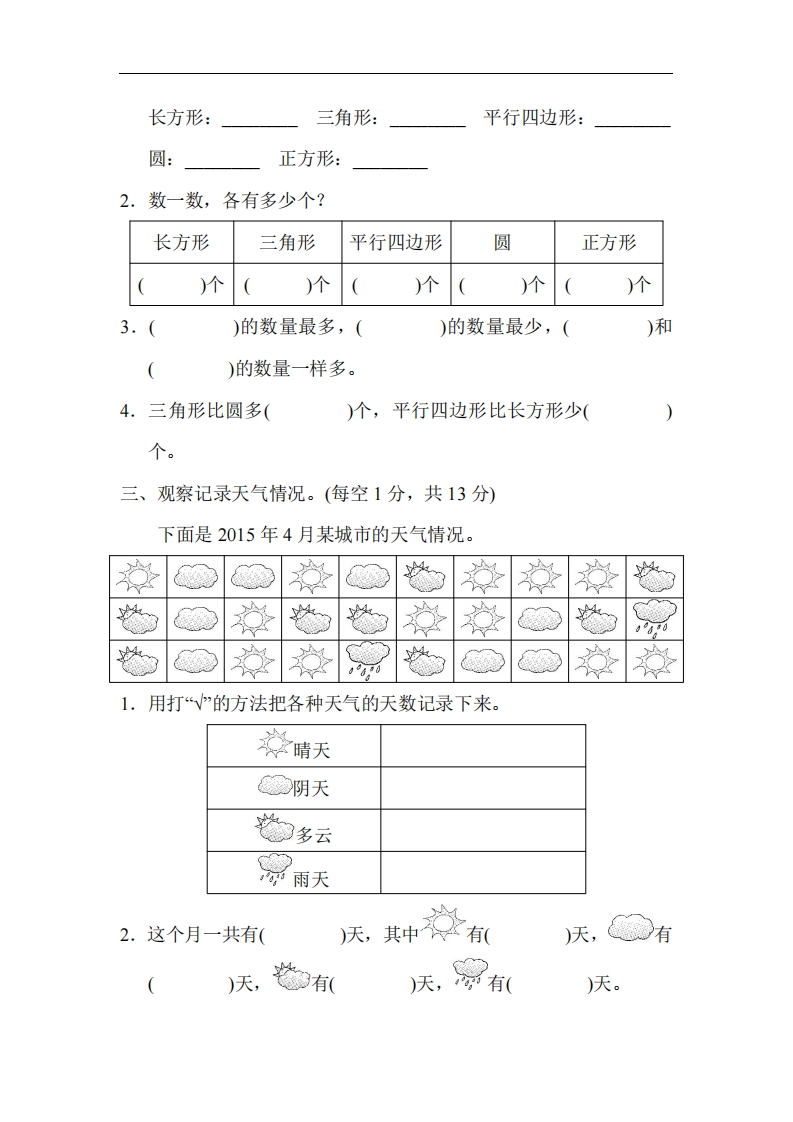 长方形：________ 三角形：________ 平行四边形：________

圆：________ 正方形：________

2．数一数，各有多少个？

| 长方形 | 三角形 | 平行四边形 | 圆 | 正方形 |
|---|---|---|---|---|
| ( )个 | ( )个 | ( )个 | ( )个 | ( )个 |

3．( )的数量最多，( )的数量最少，( )和( )的数量一样多。

4．三角形比圆多( )个，平行四边形比长方形少( )个。

三、观察记录天气情况。(每空 1 分，共 13 分)

下面是 2015 年 4 月某城市的天气情况。

1．用打“√”的方法把各种天气的天数记录下来。

| 晴天 | |
|---|---|
| 阴天 | |
| 多云 | |
| 雨天 | |

2．这个月一共有( )天，其中 有( )天， 有( )天， 有( )天， 有( )天。